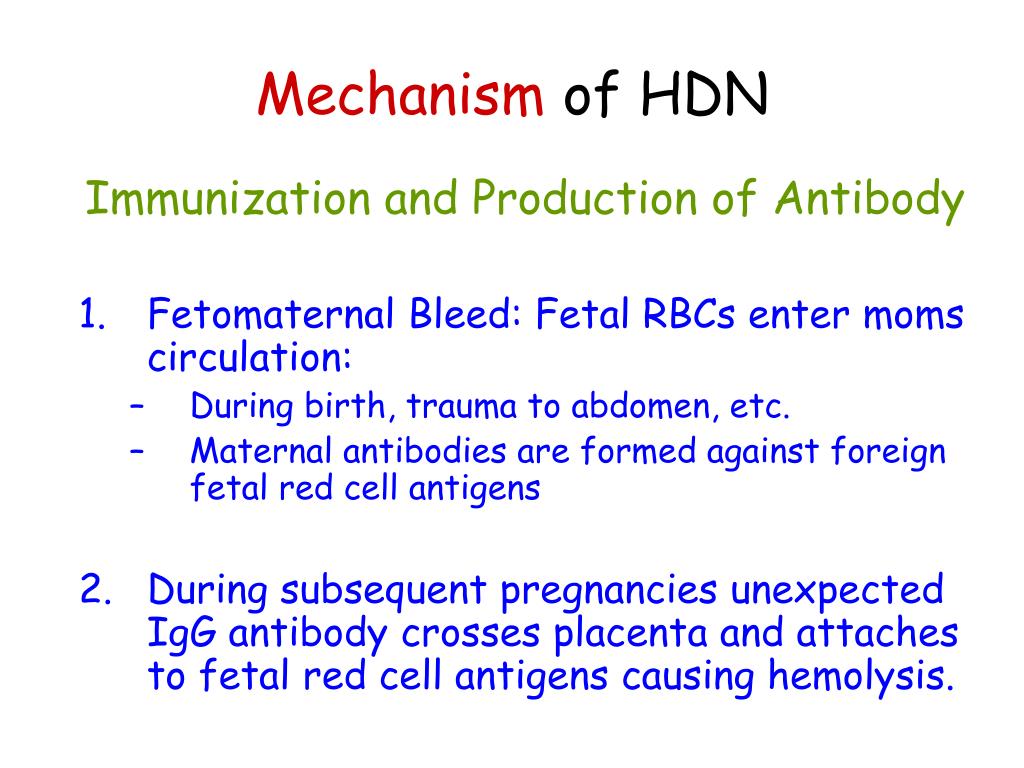 Mechanism of HDN

Immunization and Production of Antibody

1. Fetomaternal Bleed: Fetal RBCs enter moms circulation:
– During birth, trauma to abdomen, etc.
– Maternal antibodies are formed against foreign fetal red cell antigens

2. During subsequent pregnancies unexpected IgG antibody crosses placenta and attaches to fetal red cell antigens causing hemolysis.